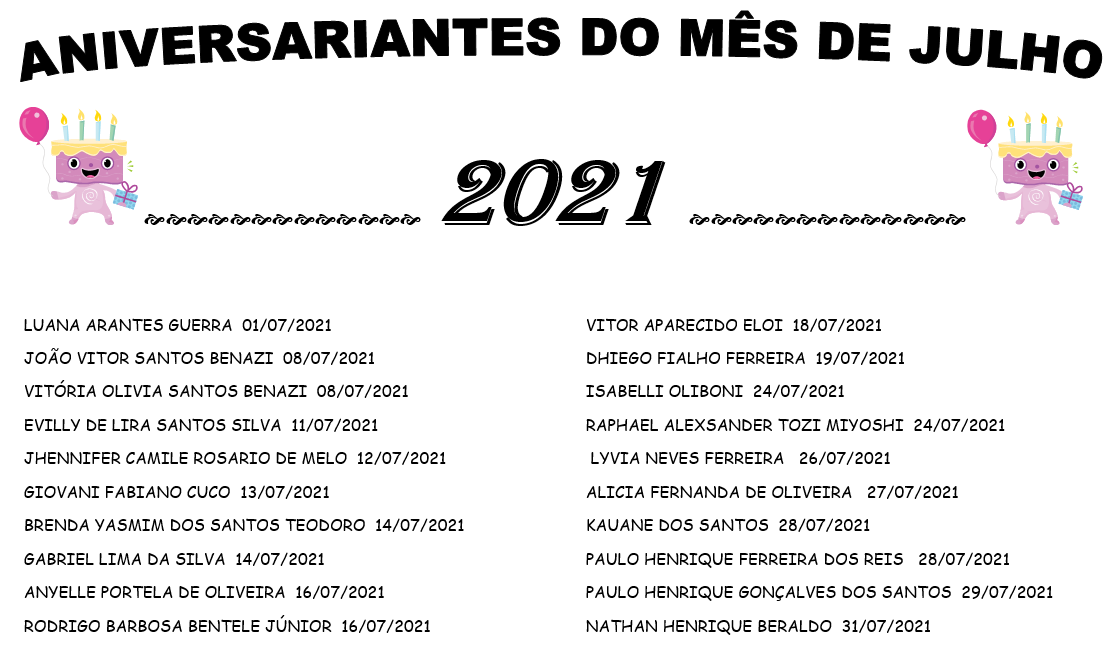 ANIVERSARIANTES DO MÊS DE JULHO

2021

LUANA ARANTES GUERRA 01/07/2021

JOÃO VITOR SANTOS BENAZI 08/07/2021

VITÓRIA OLIVIA SANTOS BENAZI 08/07/2021

EVILLY DE LIRA SANTOS SILVA 11/07/2021

JHENNIFER CAMILE ROSARIO DE MELO 12/07/2021

GIOVANI FABIANO CUCO 13/07/2021

BRENDA YASMIM DOS SANTOS TEODORO 14/07/2021

GABRIEL LIMA DA SILVA 14/07/2021

ANYELLE PORTELA DE OLIVEIRA 16/07/2021

RODRIGO BARBOSA BENTELE JÚNIOR 16/07/2021

VITOR APARECIDO ELOI 18/07/2021

DHIEGO FIALHO FERREIRA 19/07/2021

ISABELLI OLIBONI 24/07/2021

RAPHAEL ALEXSANDER TOZI MIYOSHI 24/07/2021

LYVIA NEVES FERREIRA 26/07/2021

ALICIA FERNANDA DE OLIVEIRA 27/07/2021

KAUANE DOS SANTOS 28/07/2021

PAULO HENRIQUE FERREIRA DOS REIS 28/07/2021

PAULO HENRIQUE GONÇALVES DOS SANTOS 29/07/2021

NATHAN HENRIQUE BERALDO 31/07/2021